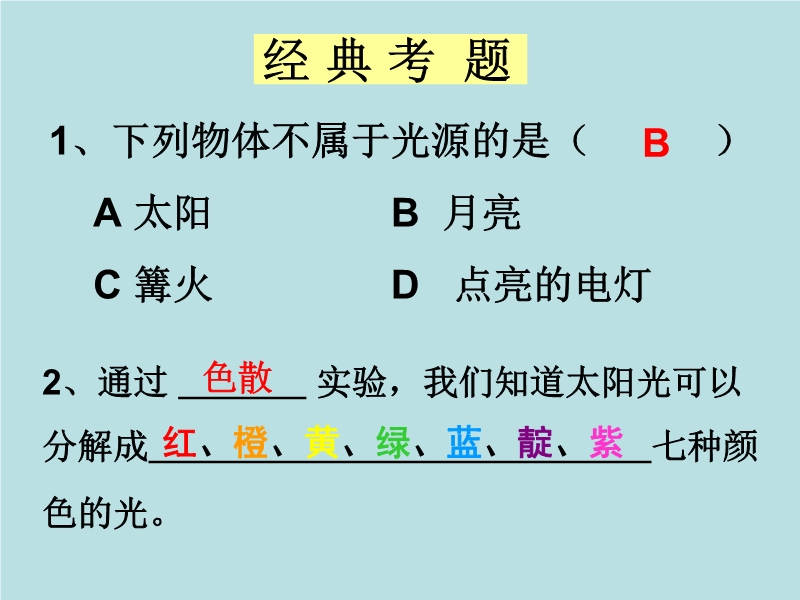 经典考题

1、下列物体不属于光源的是（ B ）

A 太阳 B 月亮

C 篝火 D 点亮的电灯

2、通过色散实验，我们知道太阳光可以分解成红、橙、黄、绿、蓝、靛、紫七种颜色的光。